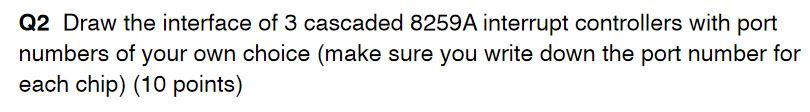 Q2 Draw the interface of 3 cascaded 8259A interrupt controllers with port numbers of your own choice (make sure you write down the port number for each chip) (10 points)